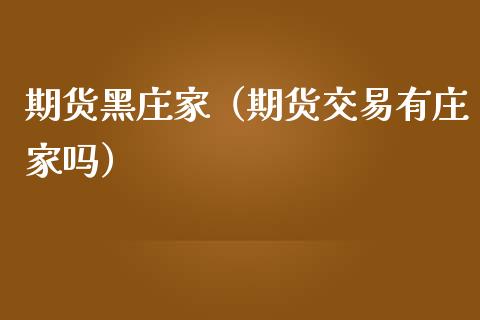 期货黑庄家（期货交易有庄家吗）